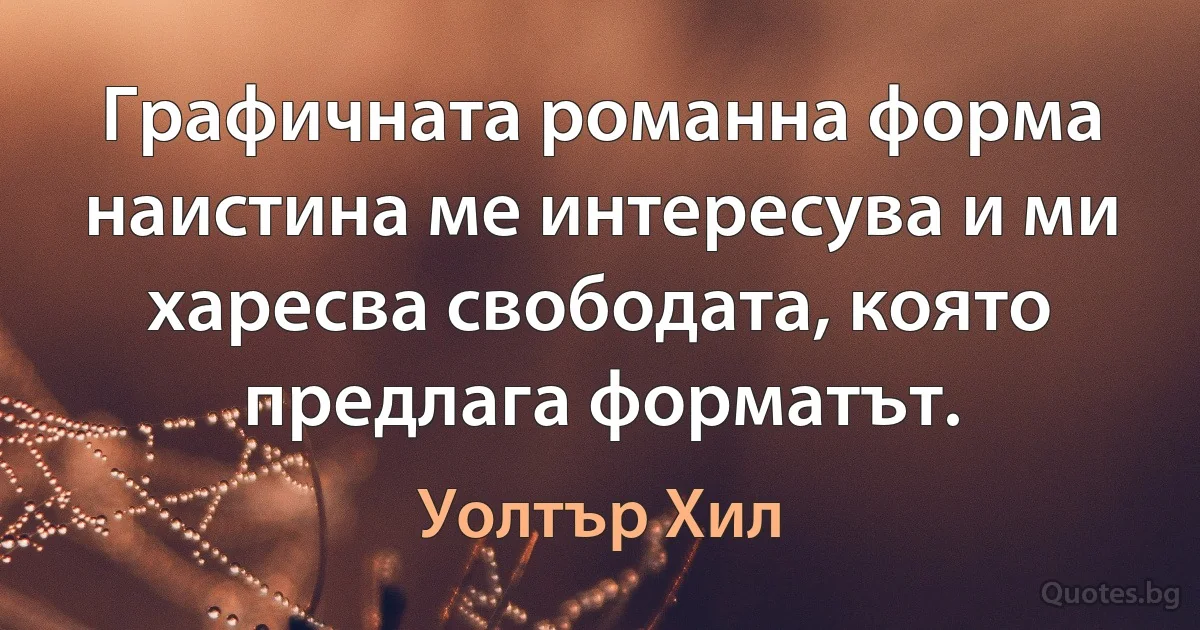 Графичната романна форма наистина ме интересува и ми харесва свободата, която предлага форматът.

Уолтър Хил

Quotes.bg